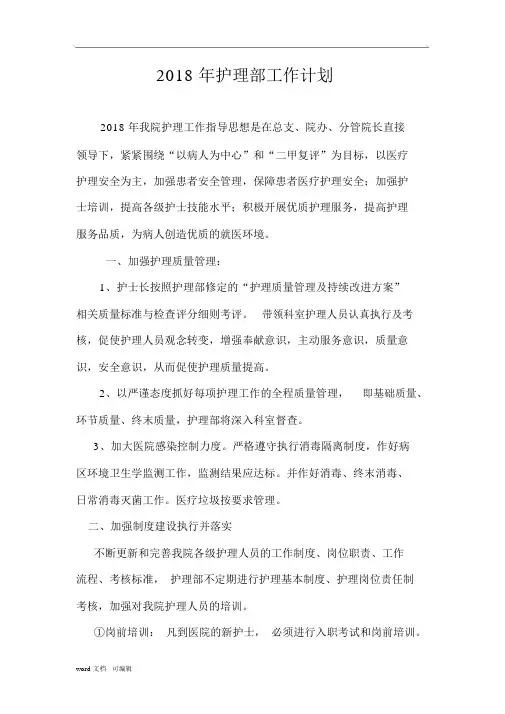 2018 年护理部工作计划

2018 年我院护理工作指导思想是在总支、院办、分管院长直接领导下，紧紧围绕“以病人为中心”和“二甲复评”为目标，以医疗护理安全为主，加强患者安全管理，保障患者医疗护理安全；加强护士培训，提高各级护士技能水平；积极开展优质护理服务，提高护理服务品质，为病人创造优质的就医环境。

一、加强护理质量管理：

1、护士长按照护理部修定的“护理质量管理及持续改进方案”相关质量标准与检查评分细则考评。 带领科室护理人员认真执行及考核，促使护理人员观念转变，增强奉献意识，主动服务意识，质量意识，安全意识，从而促使护理质量提高。

2、以严谨态度抓好每项护理工作的全程质量管理， 即基础质量、环节质量、终末质量，护理部将深入科室督查。

3、加大医院感染控制力度。严格遵守执行消毒隔离制度，作好病区环境卫生学监测工作，监测结果应达标。并作好消毒、终末消毒、日常消毒灭菌工作。医疗垃圾按要求管理。

二、加强制度建设执行并落实

不断更新和完善我院各级护理人员的工作制度、岗位职责、工作流程、考核标准， 护理部不定期进行护理基本制度、护理岗位责任制考核，加强对我院护理人员的培训。

①岗前培训： 凡到医院的新护士， 必须进行入职考试和岗前培训。

word 文档 可编辑